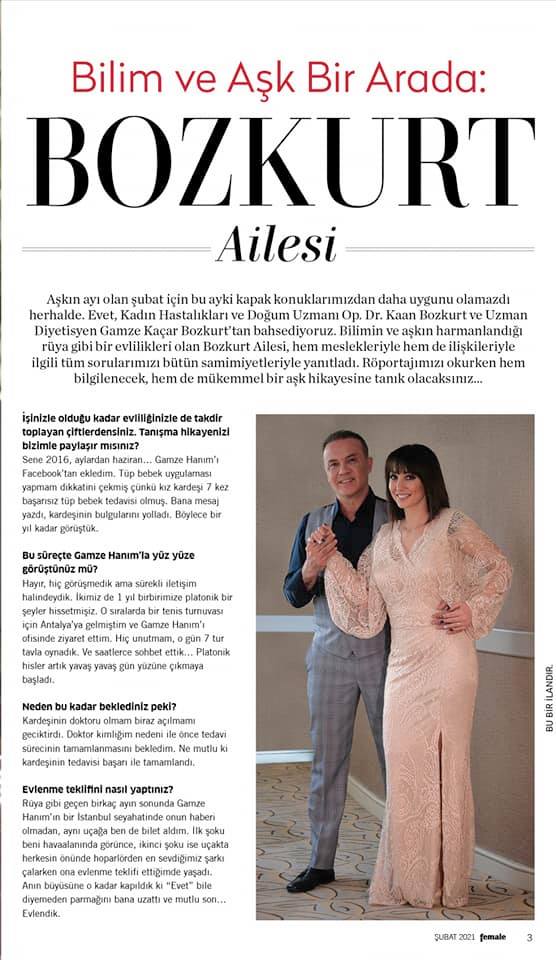 Bilim ve Aşk Bir Arada:

BOZKURT

Ailesi

Aşkın ayı olan şubat için bu ayki kapak konuklarımızdan daha uygunu olamazdı herhalde. Evet, Kadın Hastalıkları ve Doğum Uzmanı Op. Dr. Kaan Bozkurt ve Uzman Diyetisyen Gamze Kaçar Bozkurt'tan bahsediyoruz. Bilimin ve aşkın harmanlandığı rüya gibi bir evlilikleri olan Bozkurt Ailesi, hem meslekleriyle hem de ilişkileriyle ilgili tüm sorularımızı bütün samimiyetleriyle yanıtladı. Röportajımızı okurken hem bilgilenecek, hem de mükemmel bir aşk hikayesine tanık olacaksınız...

İşinizle olduğu kadar evliliğinizle de takdir toplayan çiftlerdensiniz. Tanışma hikayenizi bizimle paylaşır mısınız?
Sene 2016, aylardan haziran... Gamze Hanım'ı Facebook'tan ekledim. Tüp bebek uygulaması yapmam dikkatini çekmiş çünkü kız kardeşi 7 kez başarısız tüp bebek tedavisi olmuş. Bana mesaj yazdı, kardeşinin bulgularını yolladı. Böylece bir yıl kadar görüştük.

Bu süreçte Gamze Hanım'la yüz yüze görüştünüz mü?
Hayır, hiç görüşmedik ama sürekli iletişim halindeydik. İkimiz de 1 yıl birbirimize platonik bir şeyler hissetmişiz. O sıralarda bir tenis turnuvası için Antalya'ya gelmiştim ve Gamze Hanım'ı ofisinde ziyaret ettim. Hiç unutmam, o gün 7 tur tavla oynadık. Ve saatlerce sohbet ettik... Platonik hisler artık yavaş yavaş gün yüzüne çıkmaya başladı.

Neden bu kadar beklediniz peki?
Kardeşinin doktoru olmam biraz açılmamı geciktirdi. Doktor kimliğim nedeni ile önce tedavi sürecinin tamamlanmasını bekledim. Ne mutlu ki kardeşinin tedavisi başarı ile tamamlandı.

Evlenme teklifini nasıl yaptınız?
Rüya gibi geçen birkaç ayın sonunda Gamze Hanım'ın bir İstanbul seyahatinde onun haberi olmadan, aynı uçağa ben de bilet aldım. İlk şoku beni havaalanında görünce, ikinci şoku ise uçakta herkesin önünde hoparlörden en sevdiğimiz şarkı çalarken ona evlenme teklifi ettiğimde yaşadı. Anın büyüsüne o kadar kapıldık ki "Evet" bile diyemeden parmağını bana uzattı ve mutlu son... Evlendik.

BU BİR İLANDIR.

ŞUBAT 2021 female 3